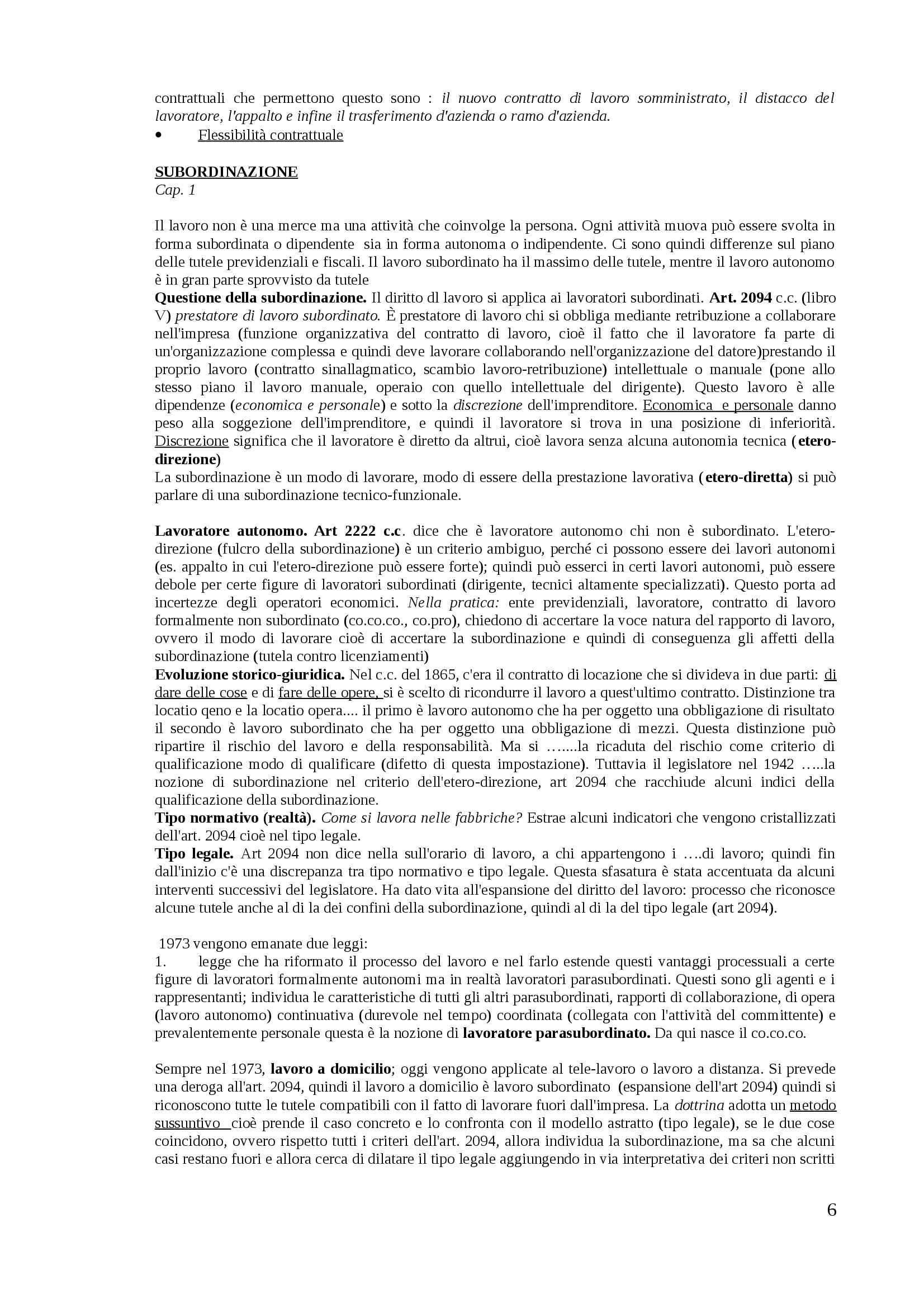 contrattuali che permettono questo sono : il nuovo contratto di lavoro somministrato, il distacco del lavoratore, l'appalto e infine il trasferimento d'azienda o ramo d'azienda.
• Flessibilità contrattuale

SUBORDINAZIONE
Cap. 1

Il lavoro non è una merce ma una attività che coinvolge la persona. Ogni attività muova può essere svolta in forma subordinata o dipendente sia in forma autonoma o indipendente. Ci sono quindi differenze sul piano delle tutele previdenziali e fiscali. Il lavoro subordinato ha il massimo delle tutele, mentre il lavoro autonomo è in gran parte sprovvisto da tutele
Questione della subordinazione. Il diritto dl lavoro si applica ai lavoratori subordinati. Art. 2094 c.c. (libro V) prestatore di lavoro subordinato. È prestatore di lavoro chi si obbliga mediante retribuzione a collaborare nell'impresa (funzione organizzativa del contratto di lavoro, cioè il fatto che il lavoratore fa parte di un'organizzazione complessa e quindi deve lavorare collaborando nell'organizzazione del datore)prestando il proprio lavoro (contratto sinallagmatico, scambio lavoro-retribuzione) intellettuale o manuale (pone allo stesso piano il lavoro manuale, operaio con quello intellettuale del dirigente). Questo lavoro è alle dipendenze (economica e personale) e sotto la discrezione dell'imprenditore. Economica e personale danno peso alla soggezione dell'imprenditore, e quindi il lavoratore si trova in una posizione di inferiorità. Discrezione significa che il lavoratore è diretto da altrui, cioè lavora senza alcuna autonomia tecnica (etero-direzione)
La subordinazione è un modo di lavorare, modo di essere della prestazione lavorativa (etero-diretta) si può parlare di una subordinazione tecnico-funzionale.

Lavoratore autonomo. Art 2222 c.c. dice che è lavoratore autonomo chi non è subordinato. L'etero-direzione (fulcro della subordinazione) è un criterio ambiguo, perché ci possono essere dei lavori autonomi (es. appalto in cui l'etero-direzione può essere forte); quindi può esserci in certi lavori autonomi, può essere debole per certe figure di lavoratori subordinati (dirigente, tecnici altamente specializzati). Questo porta ad incertezze degli operatori economici. Nella pratica: ente previdenziali, lavoratore, contratto di lavoro formalmente non subordinato (co.co.co., co.pro), chiedono di accertare la voce natura del rapporto di lavoro, ovvero il modo di lavorare cioè di accertare la subordinazione e quindi di conseguenza gli affetti della subordinazione (tutela contro licenziamenti)
Evoluzione storico-giuridica. Nel c.c. del 1865, c'era il contratto di locazione che si divideva in due parti: di dare delle cose e di fare delle opere, si è scelto di ricondurre il lavoro a quest'ultimo contratto. Distinzione tra locatio qeno e la locatio opera.... il primo è lavoro autonomo che ha per oggetto una obbligazione di risultato il secondo è lavoro subordinato che ha per oggetto una obbligazione di mezzi. Questa distinzione può ripartire il rischio del lavoro e della responsabilità. Ma si …....la ricaduta del rischio come criterio di qualificazione modo di qualificare (difetto di questa impostazione). Tuttavia il legislatore nel 1942 …..la nozione di subordinazione nel criterio dell'etero-direzione, art 2094 che racchiude alcuni indici della qualificazione della subordinazione.
Tipo normativo (realtà). Come si lavora nelle fabbriche? Estrae alcuni indicatori che vengono cristallizzati dell'art. 2094 cioè nel tipo legale.
Tipo legale. Art 2094 non dice nella sull'orario di lavoro, a chi appartengono i ….di lavoro; quindi fin dall'inizio c'è una discrepanza tra tipo normativo e tipo legale. Questa sfasatura è stata accentuata da alcuni interventi successivi del legislatore. Ha dato vita all'espansione del diritto del lavoro: processo che riconosce alcune tutele anche al di la dei confini della subordinazione, quindi al di la del tipo legale (art 2094).

1973 vengono emanate due leggi:
1. legge che ha riformato il processo del lavoro e nel farlo estende questi vantaggi processuali a certe figure di lavoratori formalmente autonomi ma in realtà lavoratori parasubordinati. Questi sono gli agenti e i rappresentanti; individua le caratteristiche di tutti gli altri parasubordinati, rapporti di collaborazione, di opera (lavoro autonomo) continuativa (durevole nel tempo) coordinata (collegata con l'attività del committente) e prevalentemente personale questa è la nozione di lavoratore parasubordinato. Da qui nasce il co.co.co.

Sempre nel 1973, lavoro a domicilio; oggi vengono applicate al tele-lavoro o lavoro a distanza. Si prevede una deroga all'art. 2094, quindi il lavoro a domicilio è lavoro subordinato (espansione dell'art 2094) quindi si riconoscono tutte le tutele compatibili con il fatto di lavorare fuori dall'impresa. La dottrina adotta un metodo sussuntivo cioè prende il caso concreto e lo confronta con il modello astratto (tipo legale), se le due cose coincidono, ovvero rispetto tutti i criteri dell'art. 2094, allora individua la subordinazione, ma sa che alcuni casi restano fuori e allora cerca di dilatare il tipo legale aggiungendo in via interpretativa dei criteri non scritti

6